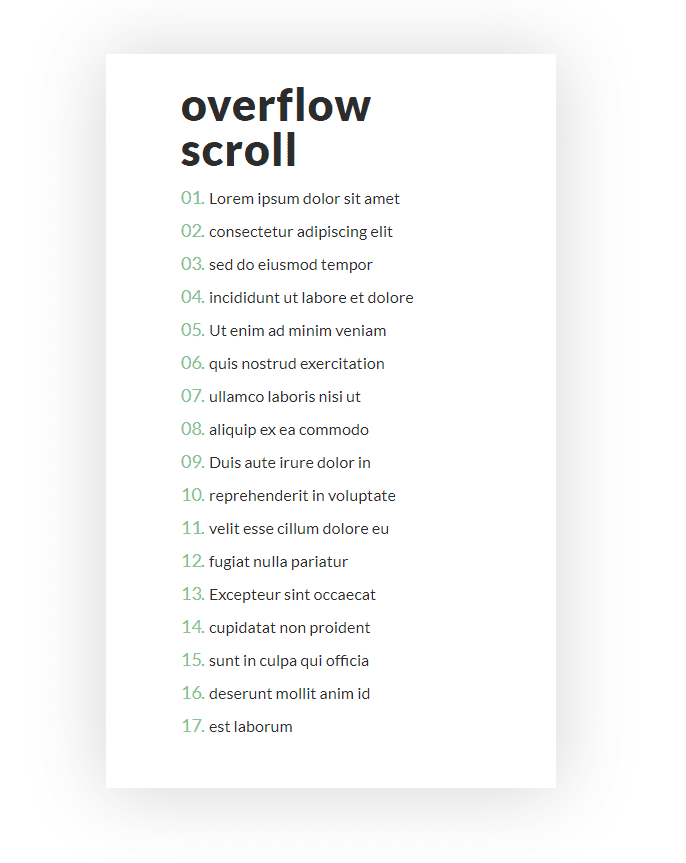 overflow scroll

01. Lorem ipsum dolor sit amet
02. consectetur adipiscing elit
03. sed do eiusmod tempor
04. incididunt ut labore et dolore
05. Ut enim ad minim veniam
06. quis nostrud exercitation
07. ullamco laboris nisi ut
08. aliquip ex ea commodo
09. Duis aute irure dolor in
10. reprehenderit in voluptate
11. velit esse cillum dolore eu
12. fugiat nulla pariatur
13. Excepteur sint occaecat
14. cupidatat non proident
15. sunt in culpa qui officia
16. deserunt mollit anim id
17. est laborum